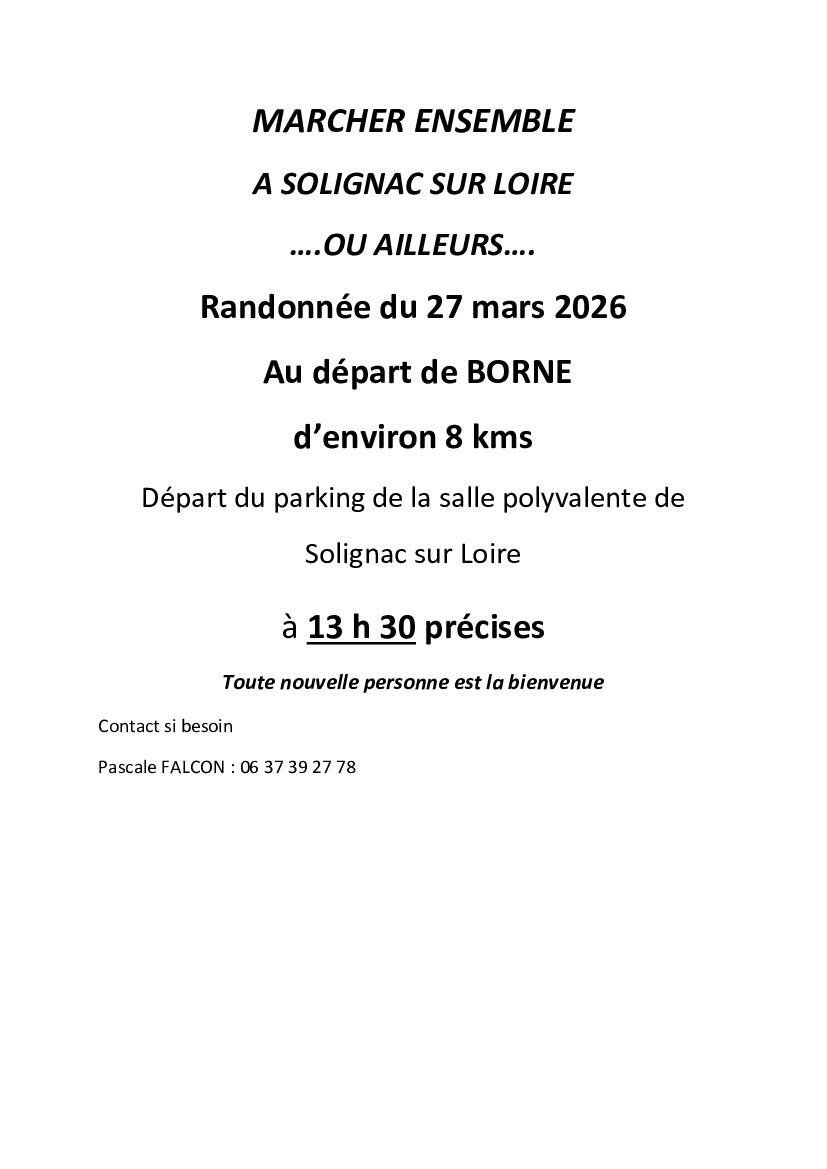 MARCHER ENSEMBLE

A SOLIGNAC SUR LOIRE

….OU AILLEURS….

Randonnée du 27 mars 2026

Au départ de BORNE

d'environ 8 kms

Départ du parking de la salle polyvalente de Solignac sur Loire

à 13 h 30 précises

Toute nouvelle personne est la bienvenue

Contact si besoin

Pascale FALCON : 06 37 39 27 78